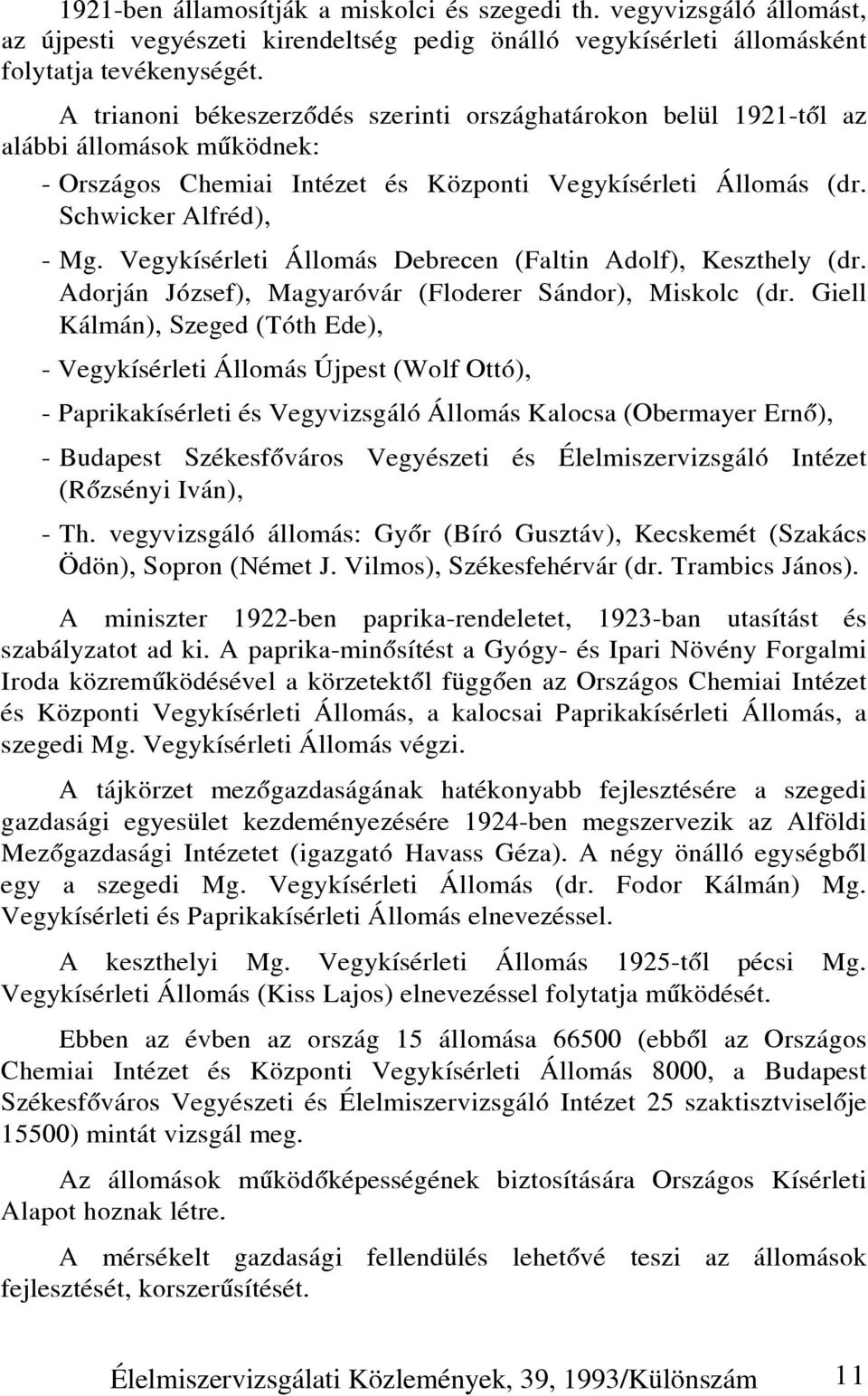 1921-ben államosítják a miskolci és szegedi th. vegyvizsgáló állomást, az újpesti vegyészeti kirendeltség pedig önálló vegykísérleti állomásként folytatja tevékenységét.

A trianoni békeszerződés szerinti országhatárokon belül 1921-től az alábbi állomások működnek:

- Országos Chemiai Intézet és Központi Vegykísérleti Állomás (dr. Schwicker Alfréd),

- Mg. Vegykísérleti Állomás Debrecen (Faltin Adolf), Keszthely (dr. Adorján József), Magyaróvár (Floderer Sándor), Miskolc (dr. Giell Kálmán), Szeged (Tóth Ede),

- Vegykísérleti Állomás Újpest (Wolf Ottó),

- Paprikakísérleti és Vegyvizsgáló Állomás Kalocsa (Obermayer Ernő),

- Budapest Székesfőváros Vegyészeti és Élelmiszervizsgáló Intézet (Rőzsényi Iván),

- Th. vegyvizsgáló állomás: Győr (Bíró Gusztáv), Kecskemét (Szakács Ödön), Sopron (Német J. Vilmos), Székesfehérvár (dr. Trambics János).

A miniszter 1922-ben paprika-rendeletet, 1923-ban utasítást és szabályzatot ad ki. A paprika-minősítést a Gyógy- és Ipari Növény Forgalmi Iroda közreműködésével a körzetektől függően az Országos Chemiai Intézet és Központi Vegykísérleti Állomás, a kalocsai Paprikakísérleti Állomás, a szegedi Mg. Vegykísérleti Állomás végzi.

A tájkörzet mezőgazdaságának hatékonyabb fejlesztésére a szegedi gazdasági egyesület kezdeményezésére 1924-ben megszervezik az Alföldi Mezőgazdasági Intézetet (igazgató Havass Géza). A négy önálló egységből egy a szegedi Mg. Vegykísérleti Állomás (dr. Fodor Kálmán) Mg. Vegykísérleti és Paprikakísérleti Állomás elnevezéssel.

A keszthelyi Mg. Vegykísérleti Állomás 1925-től pécsi Mg. Vegykísérleti Állomás (Kiss Lajos) elnevezéssel folytatja működését.

Ebben az évben az ország 15 állomása 66500 (ebből az Országos Chemiai Intézet és Központi Vegykísérleti Állomás 8000, a Budapest Székesfőváros Vegyészeti és Élelmiszervizsgáló Intézet 25 szaktisztviselője 15500) mintát vizsgál meg.

Az állomások működőképességének biztosítására Országos Kísérleti Alapot hoznak létre.

A mérsékelt gazdasági fellendülés lehetővé teszi az állomások fejlesztését, korszerűsítését.

Élelmiszervizsgálati Közlemények, 39, 1993/Különszám 11